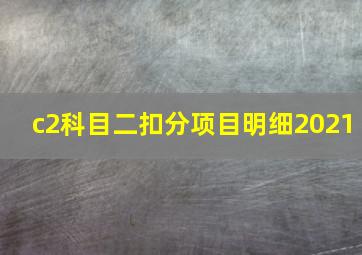 c2科目二扣分项目明细2021